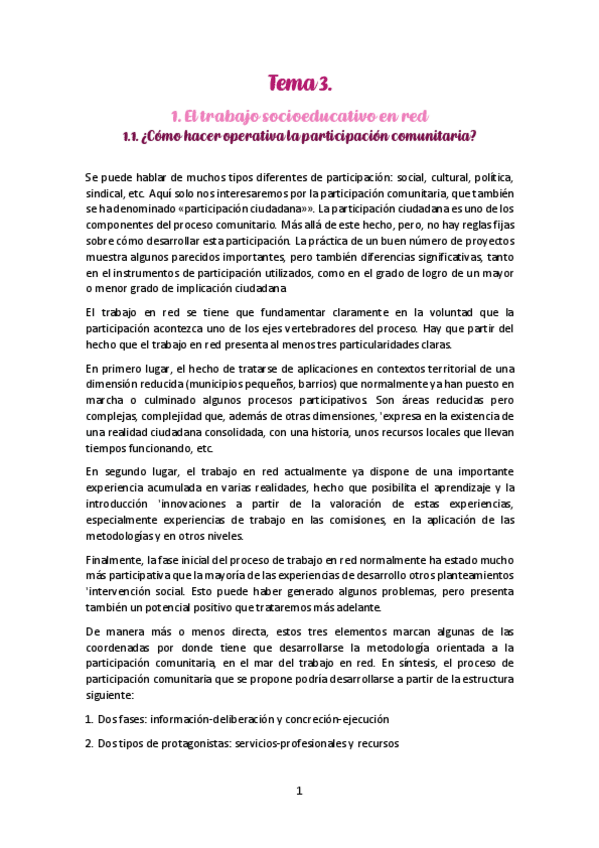 Tema 3.

1. El trabajo socioeducativo en red

1.1. ¿Cómo hacer operativa la participación comunitaria?

Se puede hablar de muchos tipos diferentes de participación: social, cultural, política, sindical, etc. Aquí solo nos interesaremos por la participación comunitaria, que también se ha denominado «participación ciudadana»». La participación ciudadana es uno de los componentes del proceso comunitario. Más allá de este hecho, pero, no hay reglas fijas sobre cómo desarrollar esta participación. La práctica de un buen número de proyectos muestra algunos parecidos importantes, pero también diferencias significativas, tanto en el instrumentos de participación utilizados, como en el grado de logro de un mayor o menor grado de implicación ciudadana

El trabajo en red se tiene que fundamentar claramente en la voluntad que la participación acontezca uno de los ejes vertebradores del proceso. Hay que partir del hecho que el trabajo en red presenta al menos tres particularidades claras.

En primero lugar, el hecho de tratarse de aplicaciones en contextos territorial de una dimensión reducida (municipios pequeños, barrios) que normalmente ya han puesto en marcha o culminado algunos procesos participativos. Son áreas reducidas pero complejas, complejidad que, además de otras dimensiones, 'expresa en la existencia de una realidad ciudadana consolidada, con una historia, unos recursos locales que llevan tiempos funcionando, etc.

En segundo lugar, el trabajo en red actualmente ya dispone de una importante experiencia acumulada en varias realidades, hecho que posibilita el aprendizaje y la introducción 'innovaciones a partir de la valoración de estas experiencias, especialmente experiencias de trabajo en las comisiones, en la aplicación de las metodologías y en otros niveles.

Finalmente, la fase inicial del proceso de trabajo en red normalmente ha estado mucho más participativa que la mayoría de las experiencias de desarrollo otros planteamientos 'intervención social. Esto puede haber generado algunos problemas, pero presenta también un potencial positivo que trataremos más adelante.

De manera más o menos directa, estos tres elementos marcan algunas de las coordenadas por donde tiene que desarrollarse la metodología orientada a la participación comunitaria, en el mar del trabajo en red. En síntesis, el proceso de participación comunitaria que se propone podría desarrollarse a partir de la estructura siguiente:

1. Dos fases: información-deliberación y concreción-ejecución

2. Dos tipos de protagonistas: servicios-profesionales y recursos

1